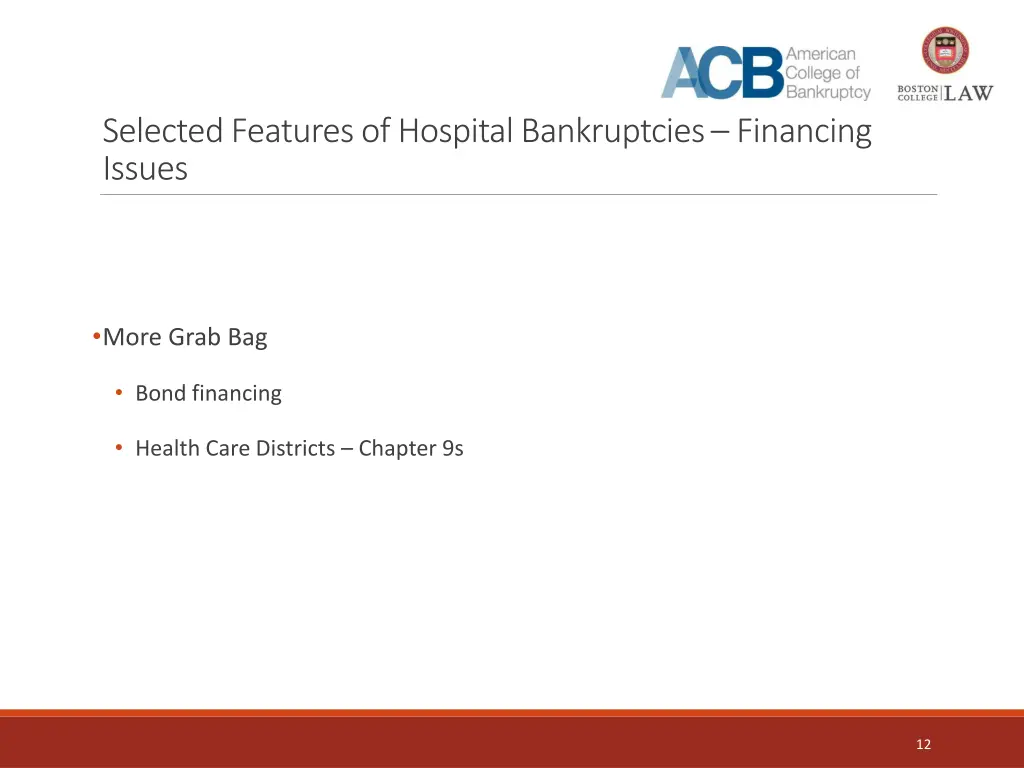 ACB American College of Bankruptcy

BOSTON COLLEGE LAW

Selected Features of Hospital Bankruptcies – Financing Issues

•More Grab Bag

• Bond financing

• Health Care Districts – Chapter 9s

12